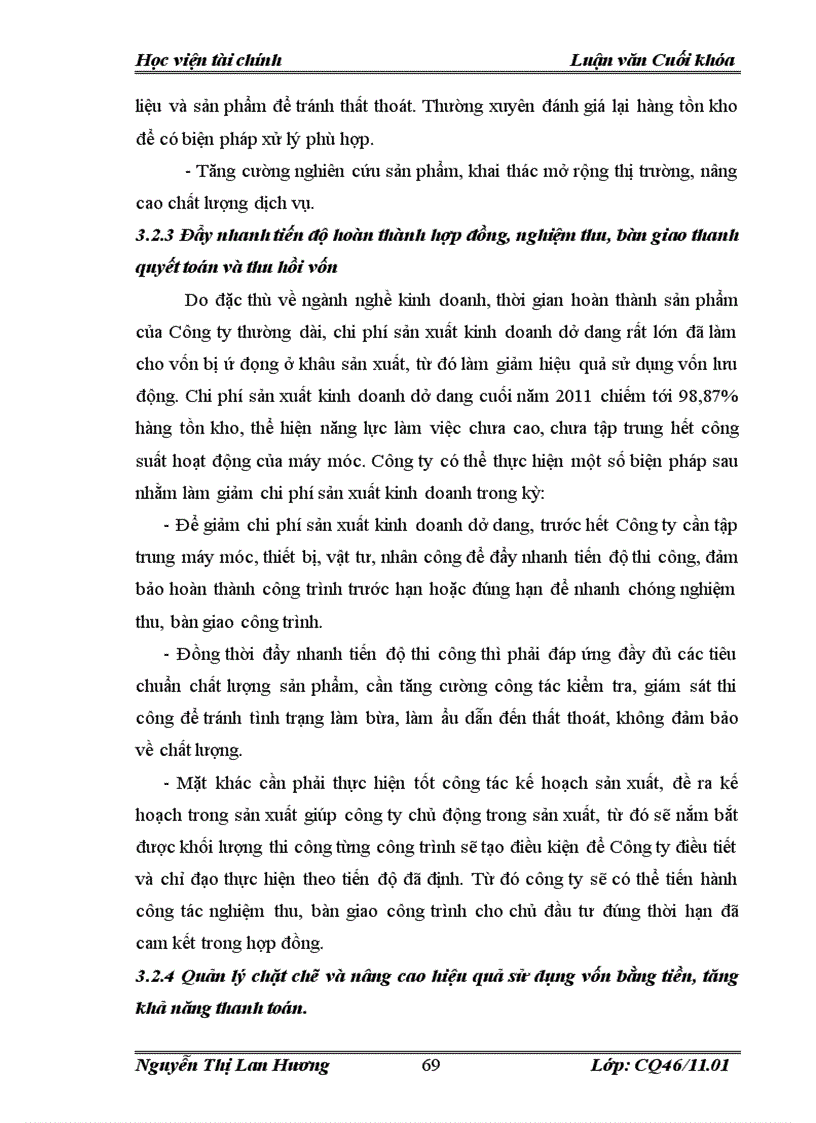 Học viện tài chính Luận văn Cuối khóa

liệu và sản phẩm để tránh thất thoát. Thường xuyên đánh giá lại hàng tồn kho để có biện pháp xử lý phù hợp.

- Tăng cường nghiên cứu sản phẩm, khai thác mở rộng thị trường, nâng cao chất lượng dịch vụ.

3.2.3 Đẩy nhanh tiến độ hoàn thành hợp đồng, nghiệm thu, bàn giao thanh quyết toán và thu hồi vốn

Do đặc thù về ngành nghề kinh doanh, thời gian hoàn thành sản phẩm của Công ty thường dài, chi phí sản xuất kinh doanh dở dang rất lớn đã làm cho vốn bị ứ đọng ở khâu sản xuất, từ đó làm giảm hiệu quả sử dụng vốn lưu động. Chi phí sản xuất kinh doanh dở dang cuối năm 2011 chiếm tới 98,87% hàng tồn kho, thể hiện năng lực làm việc chưa cao, chưa tập trung hết công suất hoạt động của máy móc. Công ty có thể thực hiện một số biện pháp sau nhằm làm giảm chi phí sản xuất kinh doanh trong kỳ:

- Để giảm chi phí sản xuất kinh doanh dở dang, trước hết Công ty cần tập trung máy móc, thiết bị, vật tư, nhân công để đẩy nhanh tiến độ thi công, đảm bảo hoàn thành công trình trước hạn hoặc đúng hạn để nhanh chóng nghiệm thu, bàn giao công trình.

- Đồng thời đẩy nhanh tiến độ thi công thì phải đáp ứng đầy đủ các tiêu chuẩn chất lượng sản phẩm, cần tăng cường công tác kiểm tra, giám sát thi công để tránh tình trạng làm bừa, làm ẩu dẫn đến thất thoát, không đảm bảo về chất lượng.

- Mặt khác cần phải thực hiện tốt công tác kế hoạch sản xuất, đề ra kế hoạch trong sản xuất giúp công ty chủ động trong sản xuất, từ đó sẽ nắm bắt được khối lượng thi công từng công trình sẽ tạo điều kiện để Công ty điều tiết và chỉ đạo thực hiện theo tiến độ đã định. Từ đó công ty sẽ có thể tiến hành công tác nghiệm thu, bàn giao công trình cho chủ đầu tư đúng thời hạn đã cam kết trong hợp đồng.

3.2.4 Quản lý chặt chẽ và nâng cao hiệu quả sử dụng vốn bằng tiền, tăng khả năng thanh toán.

Nguyễn Thị Lan Hương 69 Lớp: CQ46/11.01